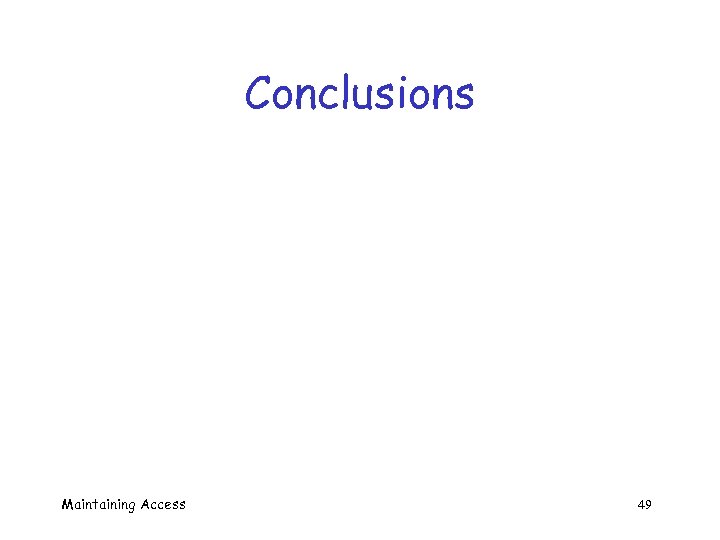 Conclusions

Maintaining Access

49